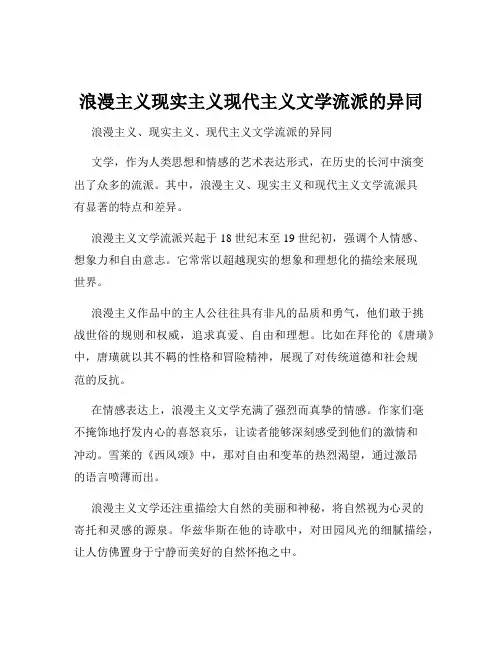 浪漫主义现实主义现代主义文学流派的异同

浪漫主义、现实主义、现代主义文学流派的异同

文学，作为人类思想和情感的艺术表达形式，在历史的长河中演变出了众多的流派。其中，浪漫主义、现实主义和现代主义文学流派具有显著的特点和差异。

浪漫主义文学流派兴起于 18 世纪末至 19 世纪初，强调个人情感、想象力和自由意志。它常常以超越现实的想象和理想化的描绘来展现世界。

浪漫主义作品中的主人公往往具有非凡的品质和勇气，他们敢于挑战世俗的规则和权威，追求真爱、自由和理想。比如在拜伦的《唐璜》中，唐璜就以其不羁的性格和冒险精神，展现了对传统道德和社会规范的反抗。

在情感表达上，浪漫主义文学充满了强烈而真挚的情感。作家们毫不掩饰地抒发内心的喜怒哀乐，让读者能够深刻感受到他们的激情和冲动。雪莱的《西风颂》中，那对自由和变革的热烈渴望，通过激昂的语言喷薄而出。

浪漫主义文学还注重描绘大自然的美丽和神秘，将自然视为心灵的寄托和灵感的源泉。华兹华斯在他的诗歌中，对田园风光的细腻描绘，让人仿佛置身于宁静而美好的自然怀抱之中。